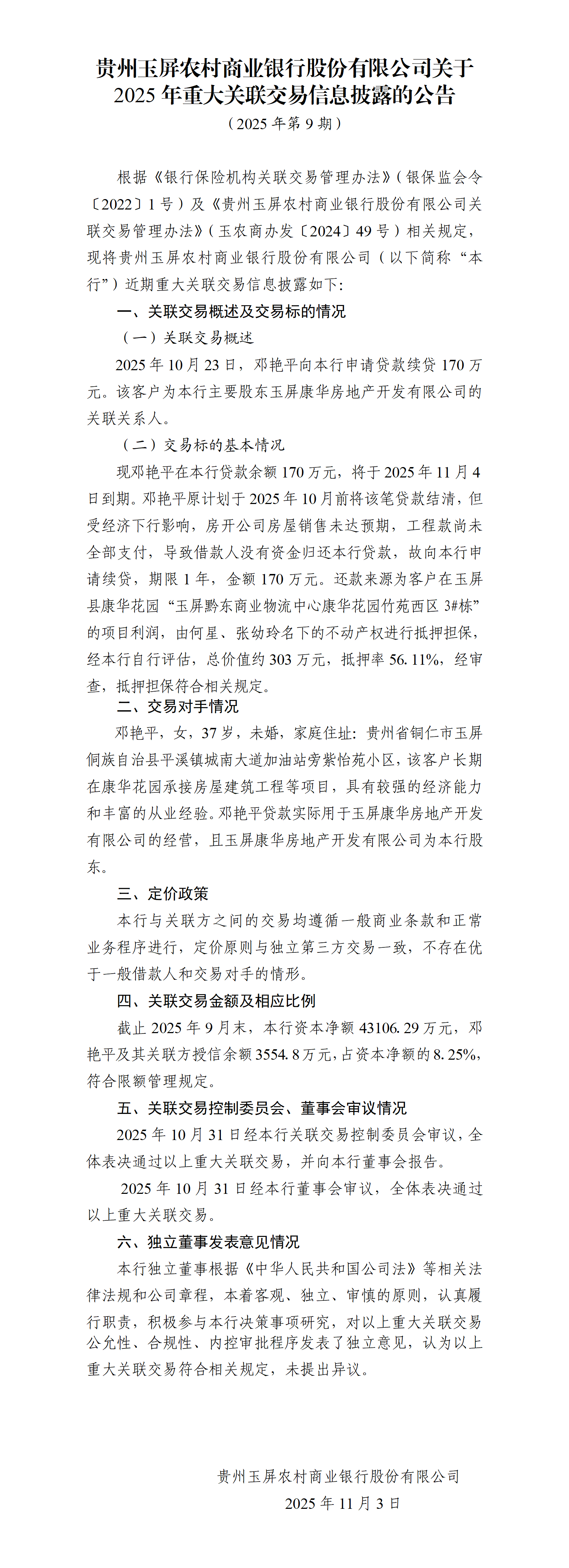 贵州玉屏农村商业银行股份有限公司关于2025年重大关联交易信息披露的公告

（2025年第9期）

根据《银行保险机构关联交易管理办法》（银保监会令〔2022〕1号）及《贵州玉屏农村商业银行股份有限公司关联交易管理办法》（玉农商办发〔2024〕49号）相关规定，现将贵州玉屏农村商业银行股份有限公司（以下简称“本行”）近期重大关联交易信息披露如下：

一、关联交易概述及交易标的情况

（一）关联交易概述

2025年10月23日，邓艳平向本行申请贷款续贷170万元。该客户为本行主要股东玉屏康华房地产开发有限公司的关联关系人。

（二）交易标的基本情况

现邓艳平在本行贷款余额170万元，将于2025年11月4日到期。邓艳平原计划于2025年10月前将该笔贷款结清，但受经济下行影响，房开公司房屋销售未达预期，工程款尚未全部支付，导致借款人没有资金归还本行贷款，故向本行申请续贷，期限1年，金额170万元。还款来源为客户在玉屏县康华花园“玉屏黔东商业物流中心康华花园竹苑西区3#栋”的项目利润，由何星、张幼玲名下的不动产权进行抵押担保，经本行自行评估，总价值约303万元，抵押率56.11%，经审查，抵押担保符合相关规定。

二、交易对手情况

邓艳平，女，37岁，未婚，家庭住址：贵州省铜仁市玉屏侗族自治县平溪镇城南大道加油站旁紫怡苑小区，该客户长期在康华花园承接房屋建筑工程等项目，具有较强的经济能力和丰富的从业经验。邓艳平贷款实际用于玉屏康华房地产开发有限公司的经营，且玉屏康华房地产开发有限公司为本行股东。

三、定价政策

本行与关联方之间的交易均遵循一般商业条款和正常业务程序进行，定价原则与独立第三方交易一致，不存在优于一般借款人和交易对手的情形。

四、关联交易金额及相应比例

截止2025年9月末，本行资本净额43106.29万元，邓艳平及其关联方授信余额3554.8万元，占资本净额的8.25%，符合限额管理规定。

五、关联交易控制委员会、董事会审议情况

2025年10月31日经本行关联交易控制委员会审议，全体表决通过以上重大关联交易，并向本行董事会报告。

2025年10月31日经本行董事会审议，全体表决通过以上重大关联交易。

六、独立董事发表意见情况

本行独立董事根据《中华人民共和国公司法》等相关法律法规和公司章程，本着客观、独立、审慎的原则，认真履行职责，积极参与本行决策事项研究，对以上重大关联交易公允性、合规性、内控审批程序发表了独立意见，认为以上重大关联交易符合相关规定，未提出异议。

贵州玉屏农村商业银行股份有限公司
2025年11月3日